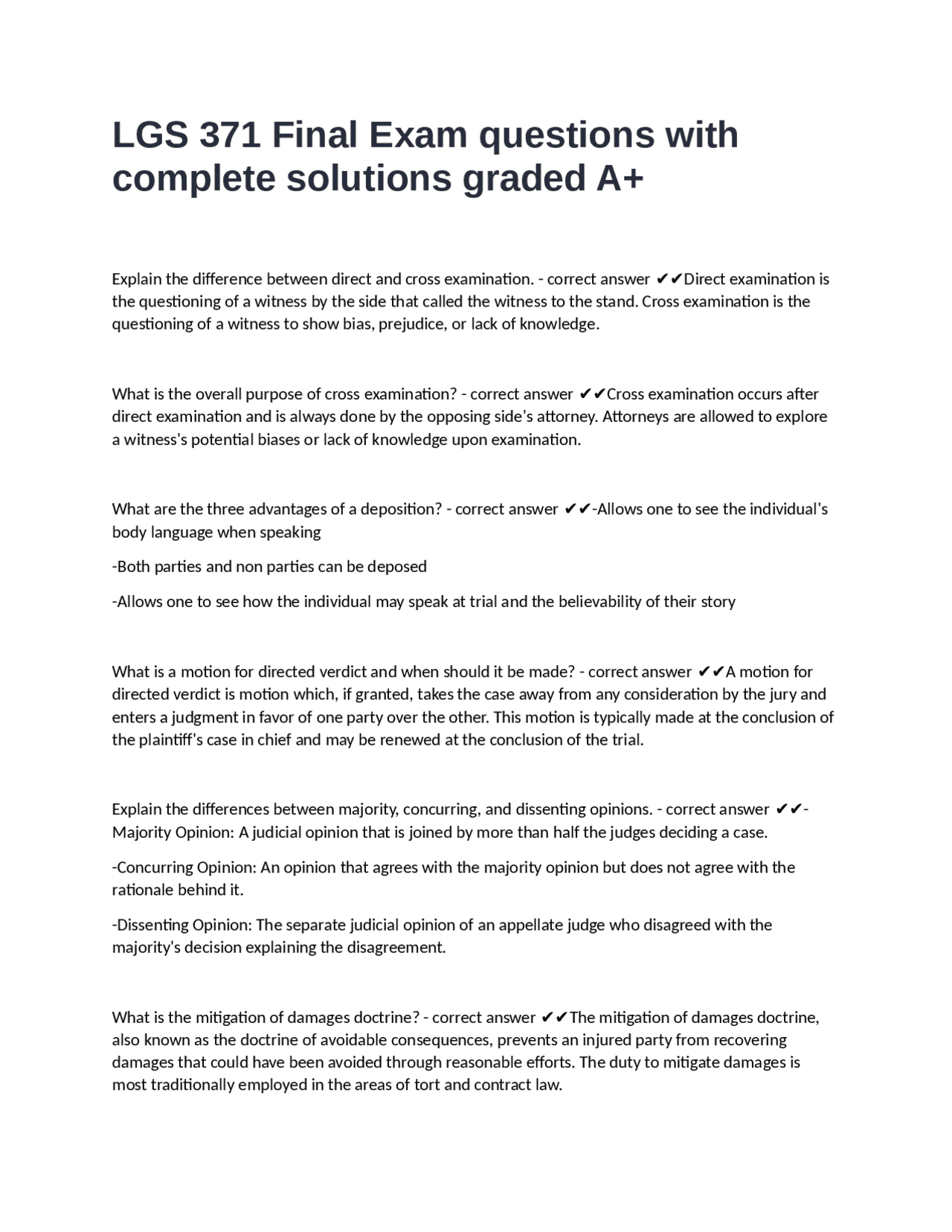 LGS 371 Final Exam questions with complete solutions graded A+

Explain the difference between direct and cross examination. - correct answer ✔✔Direct examination is the questioning of a witness by the side that called the witness to the stand. Cross examination is the questioning of a witness to show bias, prejudice, or lack of knowledge.

What is the overall purpose of cross examination? - correct answer ✔✔Cross examination occurs after direct examination and is always done by the opposing side's attorney. Attorneys are allowed to explore a witness's potential biases or lack of knowledge upon examination.

What are the three advantages of a deposition? - correct answer ✔✔-Allows one to see the individual's body language when speaking

-Both parties and non parties can be deposed

-Allows one to see how the individual may speak at trial and the believability of their story

What is a motion for directed verdict and when should it be made? - correct answer ✔✔A motion for directed verdict is motion which, if granted, takes the case away from any consideration by the jury and enters a judgment in favor of one party over the other. This motion is typically made at the conclusion of the plaintiff's case in chief and may be renewed at the conclusion of the trial.

Explain the differences between majority, concurring, and dissenting opinions. - correct answer ✔✔-Majority Opinion: A judicial opinion that is joined by more than half the judges deciding a case.

-Concurring Opinion: An opinion that agrees with the majority opinion but does not agree with the rationale behind it.

-Dissenting Opinion: The separate judicial opinion of an appellate judge who disagreed with the majority's decision explaining the disagreement.

What is the mitigation of damages doctrine? - correct answer ✔✔The mitigation of damages doctrine, also known as the doctrine of avoidable consequences, prevents an injured party from recovering damages that could have been avoided through reasonable efforts. The duty to mitigate damages is most traditionally employed in the areas of tort and contract law.